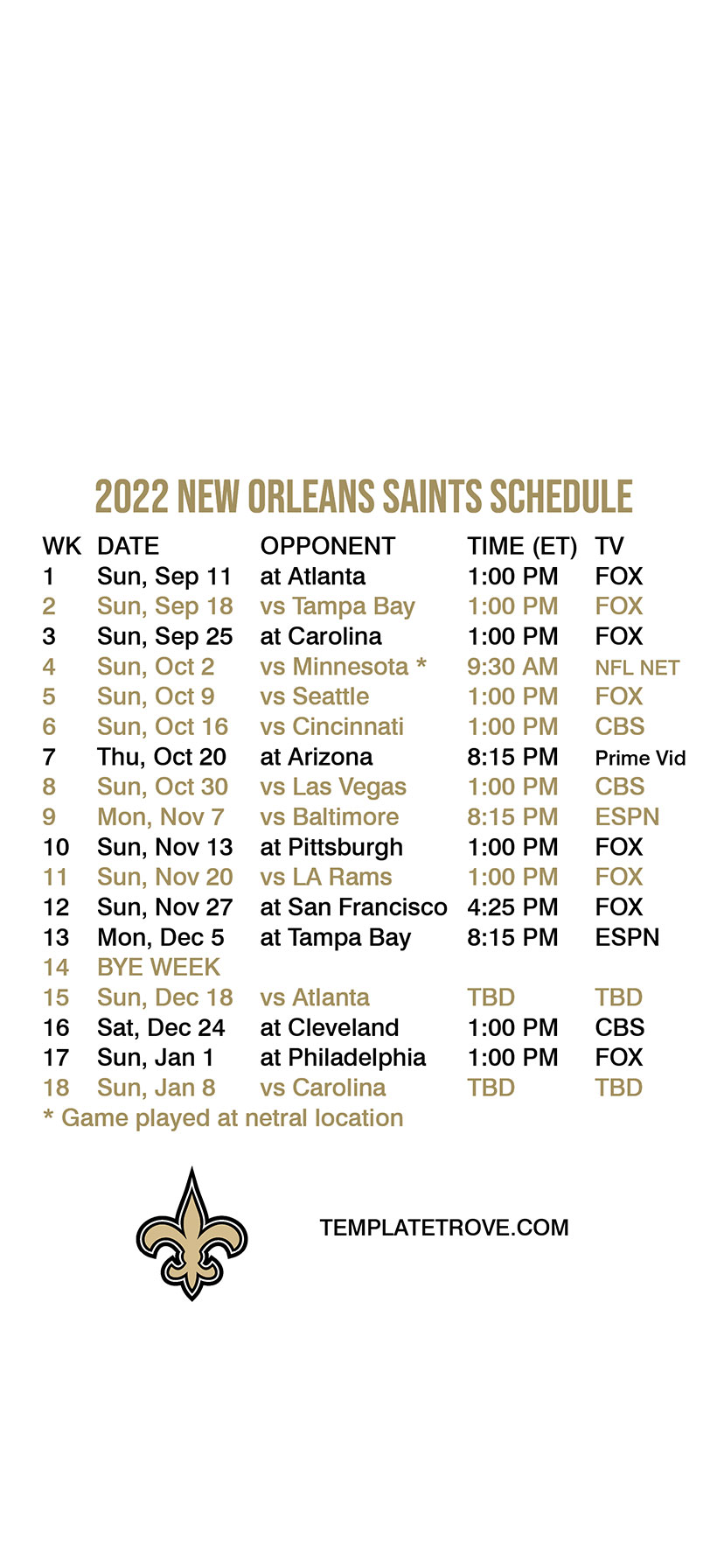 2022 NEW ORLEANS SAINTS SCHEDULE

| WK | DATE | OPPONENT | TIME (ET) | TV |
|---|---|---|---|---|
| 1 | Sun, Sep 11 | at Atlanta | 1:00 PM | FOX |
| 2 | Sun, Sep 18 | vs Tampa Bay | 1:00 PM | FOX |
| 3 | Sun, Sep 25 | at Carolina | 1:00 PM | FOX |
| 4 | Sun, Oct 2 | vs Minnesota * | 9:30 AM | NFL NET |
| 5 | Sun, Oct 9 | vs Seattle | 1:00 PM | FOX |
| 6 | Sun, Oct 16 | vs Cincinnati | 1:00 PM | CBS |
| 7 | Thu, Oct 20 | at Arizona | 8:15 PM | Prime Vid |
| 8 | Sun, Oct 30 | vs Las Vegas | 1:00 PM | CBS |
| 9 | Mon, Nov 7 | vs Baltimore | 8:15 PM | ESPN |
| 10 | Sun, Nov 13 | at Pittsburgh | 1:00 PM | FOX |
| 11 | Sun, Nov 20 | vs LA Rams | 1:00 PM | FOX |
| 12 | Sun, Nov 27 | at San Francisco | 4:25 PM | FOX |
| 13 | Mon, Dec 5 | at Tampa Bay | 8:15 PM | ESPN |
| 14 | BYE WEEK | | | |
| 15 | Sun, Dec 18 | vs Atlanta | TBD | TBD |
| 16 | Sat, Dec 24 | at Cleveland | 1:00 PM | CBS |
| 17 | Sun, Jan 1 | at Philadelphia | 1:00 PM | FOX |
| 18 | Sun, Jan 8 | vs Carolina | TBD | TBD |

* Game played at netral location

TEMPLATETROVE.COM